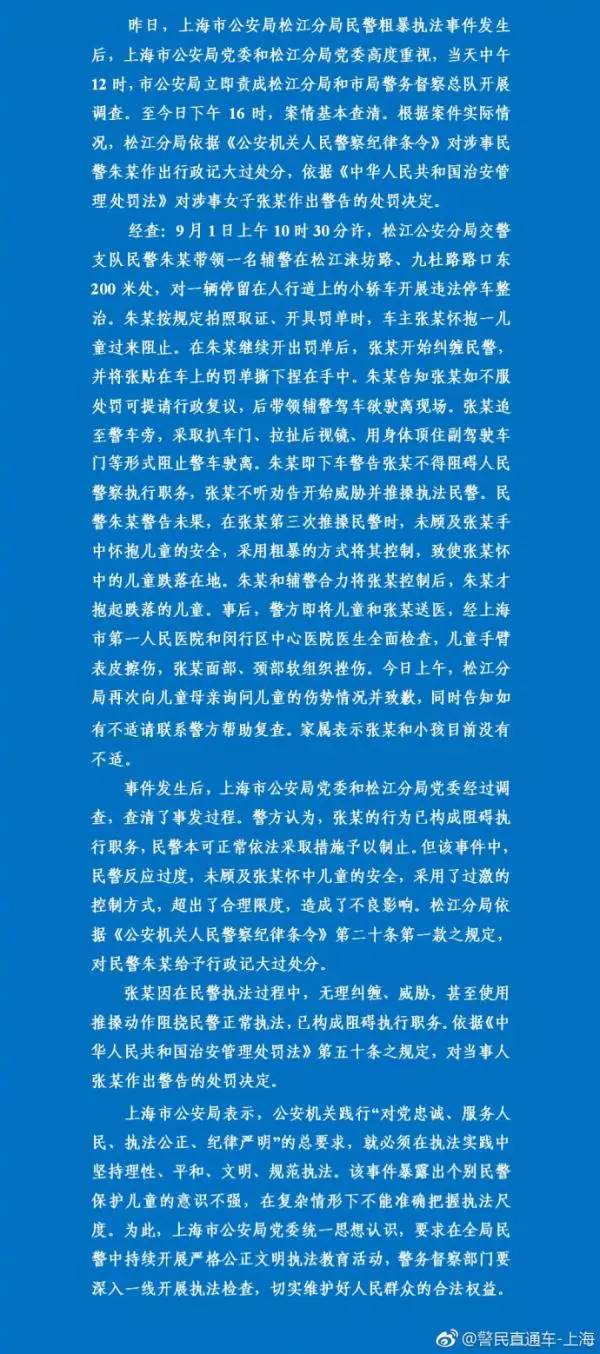 昨日，上海市公安局松江分局民警粗暴执法事件发生后，上海市公安局党委和松江分局党委高度重视，当天中午12时，市公安局立即责成松江分局和市局警务督察总队开展调查。至今日下午16时，案情基本查清。根据案件实际情况，松江分局依据《公安机关人民警察纪律条令》对涉事民警朱某作出行政记大过处分，依据《中华人民共和国治安管理处罚法》对涉事女子张某作出警告的处罚决定。

经查：9月1日上午10时30分许，松江公安分局交警支队民警朱某带领一名辅警在松江涞坊路、九杜路路口东200米处，对一辆停留在人行道上的小轿车开展违法停车整治。朱某按规定拍照取证、开具罚单时，车主张某怀抱一儿童过来阻止。在朱某继续开出罚单后，张某开始纠缠民警，并将张贴在车上的罚单撕下捏在手中。朱某告知张某如不服处罚可提请行政复议，后带领辅警驾车欲驶离现场。张某追至警车旁，采取扒车门、拉扯后视镜、用身体顶住副驾驶车门等形式阻止警车驶离。朱某即下车警告张某不得阻碍人民警察执行职务，张某不听劝告开始威胁并推搡执法民警。民警朱某警告未果，在张某第三次推搡民警时，未顾及张某手中怀抱儿童的安全，采用粗暴的方式将其控制，致使张某怀中的儿童跌落在地。朱某和辅警合力将张某控制后，朱某才抱起跌落的儿童。事后，警方即将儿童和张某送医，经上海市第一人民医院和闵行区中心医院医生全面检查，儿童手臂表皮擦伤，张某面部、颈部软组织挫伤。今日上午，松江分局再次向儿童母亲询问儿童的伤势情况并致歉，同时告知如有不适请联系警方帮助复查。家属表示张某和小孩目前没有不适。

事件发生后，上海市公安局党委和松江分局党委经过调查，查清了事发过程。警方认为，张某的行为已构成阻碍执行职务，民警本可正常依法采取措施予以制止。但该事件中，民警反应过度，未顾及张某怀中儿童的安全，采用了过激的控制方式，超出了合理限度，造成了不良影响。松江分局依据《公安机关人民警察纪律条令》第二十条第一款之规定，对民警朱某给予行政记大过处分。

张某因在民警执法过程中，无理纠缠、威胁，甚至使用推搡动作阻挠民警正常执法，已构成阻碍执行职务。依据《中华人民共和国治安管理处罚法》第五十条之规定，对当事人张某作出警告的处罚决定。

上海市公安局表示，公安机关践行“对党忠诚、服务人民、执法公正、纪律严明”的总要求，就必须在执法实践中坚持理性、平和、文明、规范执法。该事件暴露出个别民警保护儿童的意识不强，在复杂情形下不能准确把握执法尺度。为此，上海市公安局党委统一思想认识，要求在全局民警中持续开展严格公正文明执法教育活动，警务督察部门要深入一线开展执法检查，切实维护好人民群众的合法权益。

@警民直通车-上海